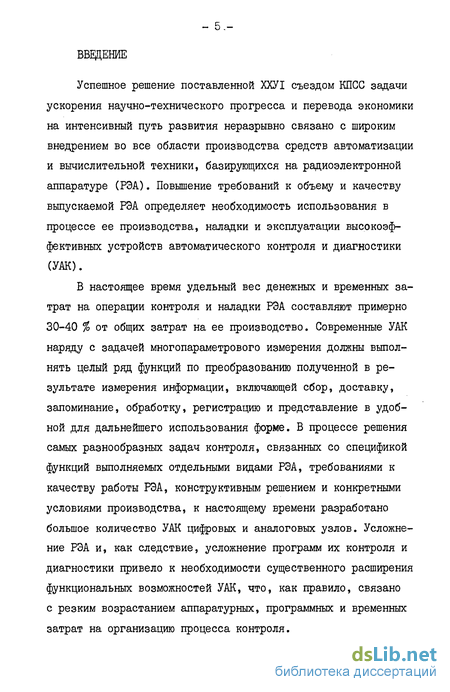 - 5.-

ВВЕДЕНИЕ

Успешное решение поставленной ХХУI съездом КПСС задачи ускорения научно-технического прогресса и перевода экономики на интенсивный путь развития неразрывно связано с широким внедрением во все области производства средств автоматизации и вычислительной техники, базирующихся на радиоэлектронной аппаратуре (РЭА). Повышение требований к объему и качеству выпускаемой РЭА определяет необходимость использования в процессе ее производства, наладки и эксплуатации высокоэффективных устройств автоматического контроля и диагностики (УАК).

В настоящее время удельный вес денежных и временных затрат на операции контроля и наладки РЭА составляют примерно 30-40 % от общих затрат на ее производство. Современные УАК наряду с задачей многопараметрового измерения должны выполнять целый ряд функций по преобразованию полученной в результате измерения информации, включающей сбор, доставку, запоминание, обработку, регистрацию и представление в удобной для дальнейшего использования форме. В процессе решения самых разнообразных задач контроля, связанных со спецификой функций выполняемых отдельными видами РЭА, требованиями к качеству работы РЭА, конструктивным решением и конкретными условиями производства, к настоящему времени разработано большое количество УАК цифровых и аналоговых узлов. Усложнение РЭА и, как следствие, усложнение программ их контроля и диагностики привело к необходимости существенного расширения функциональных возможностей УАК, что, как правило, связано с резким возрастанием аппаратурных, программных и временных затрат на организацию процесса контроля.

dsLib.net
библиотека диссертаций